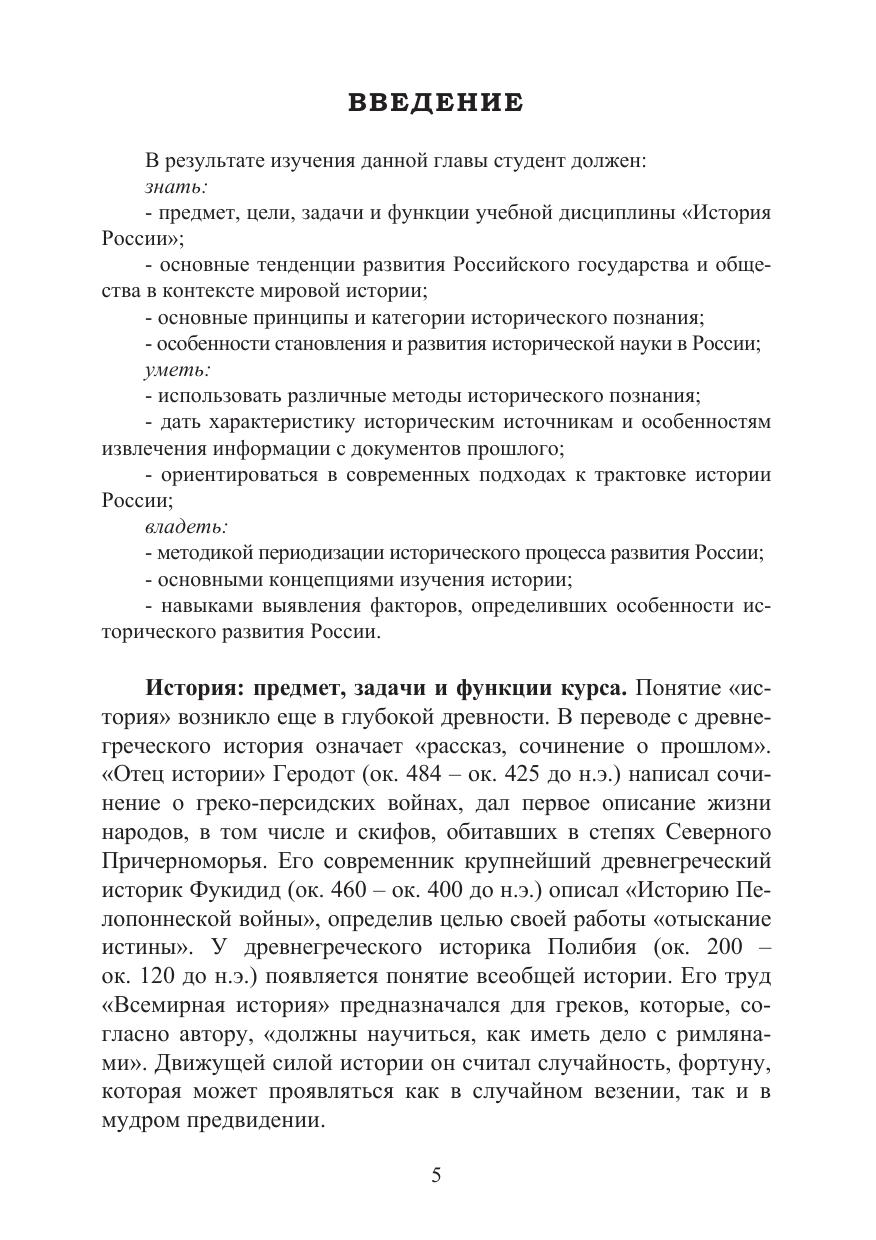 ВВЕДЕНИЕ

В результате изучения данной главы студент должен:
знать:
- предмет, цели, задачи и функции учебной дисциплины «История России»;
- основные тенденции развития Российского государства и общества в контексте мировой истории;
- основные принципы и категории исторического познания;
- особенности становления и развития исторической науки в России;
уметь:
- использовать различные методы исторического познания;
- дать характеристику историческим источникам и особенностям извлечения информации с документов прошлого;
- ориентироваться в современных подходах к трактовке истории России;
владеть:
- методикой периодизации исторического процесса развития России;
- основными концепциями изучения истории;
- навыками выявления факторов, определивших особенности исторического развития России.

История: предмет, задачи и функции курса. Понятие «история» возникло еще в глубокой древности. В переводе с древнегреческого история означает «рассказ, сочинение о прошлом». «Отец истории» Геродот (ок. 484 – ок. 425 до н.э.) написал сочинение о греко-персидских войнах, дал первое описание жизни народов, в том числе и скифов, обитавших в степях Северного Причерноморья. Его современник крупнейший древнегреческий историк Фукидид (ок. 460 – ок. 400 до н.э.) описал «Историю Пелопоннеской войны», определив целью своей работы «отыскание истины». У древнегреческого историка Полибия (ок. 200 – ок. 120 до н.э.) появляется понятие всеобщей истории. Его труд «Всемирная история» предназначался для греков, которые, согласно автору, «должны научиться, как иметь дело с римлянами». Движущей силой истории он считал случайность, фортуну, которая может проявляться как в случайном везении, так и в мудром предвидении.

5